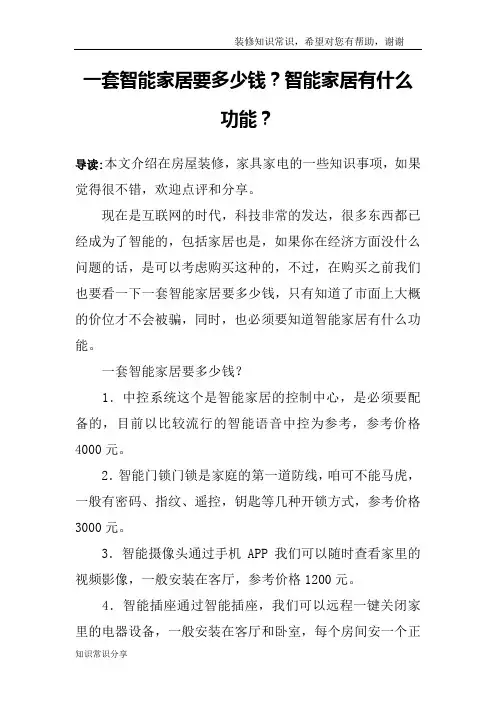 装修知识常识，希望对您有帮助，谢谢

一套智能家居要多少钱？智能家居有什么功能？

导读:本文介绍在房屋装修，家具家电的一些知识事项，如果觉得很不错，欢迎点评和分享。

现在是互联网的时代，科技非常的发达，很多东西都已经成为了智能的，包括家居也是，如果你在经济方面没什么问题的话，是可以考虑购买这种的，不过，在购买之前我们也要看一下一套智能家居要多少钱，只有知道了市面上大概的价位才不会被骗，同时，也必须要知道智能家居有什么功能。

一套智能家居要多少钱？

1．中控系统这个是智能家居的控制中心，是必须要配备的，目前以比较流行的智能语音中控为参考，参考价格4000元。

2.智能门锁门锁是家庭的第一道防线，咱可不能马虎，一般有密码、指纹、遥控，钥匙等几种开锁方式，参考价格3000元。

3．智能摄像头通过手机 APP 我们可以随时查看家里的视频影像，一般安装在客厅，参考价格1200元。

4．智能插座通过智能插座，我们可以远程一键关闭家里的电器设备，一般安装在客厅和卧室，每个房间安一个正

知识常识分享